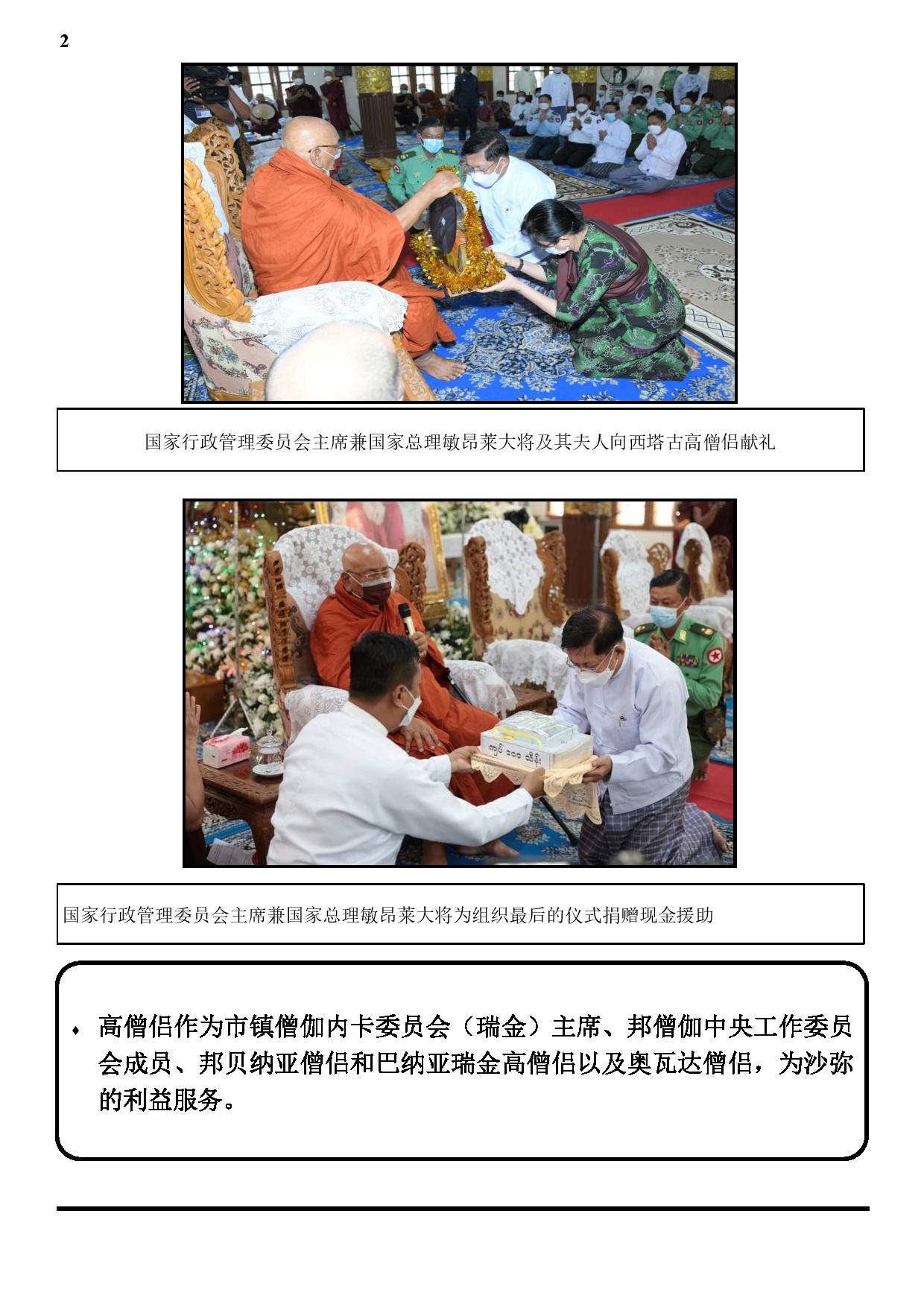 2

国家行政管理委员会主席兼国家总理敏昂莱大将及其夫人向西塔古高僧侣献礼

ကျပ် ၁၀၀ သိန်း

国家行政管理委员会主席兼国家总理敏昂莱大将为组织最后的仪式捐赠现金援助

♦ 高僧侣作为市镇僧伽内卡委员会（瑞金）主席、邦僧伽中央工作委员会成员、邦贝纳亚僧侣和巴纳亚瑞金高僧侣以及奥瓦达僧侣，为沙弥的利益服务。